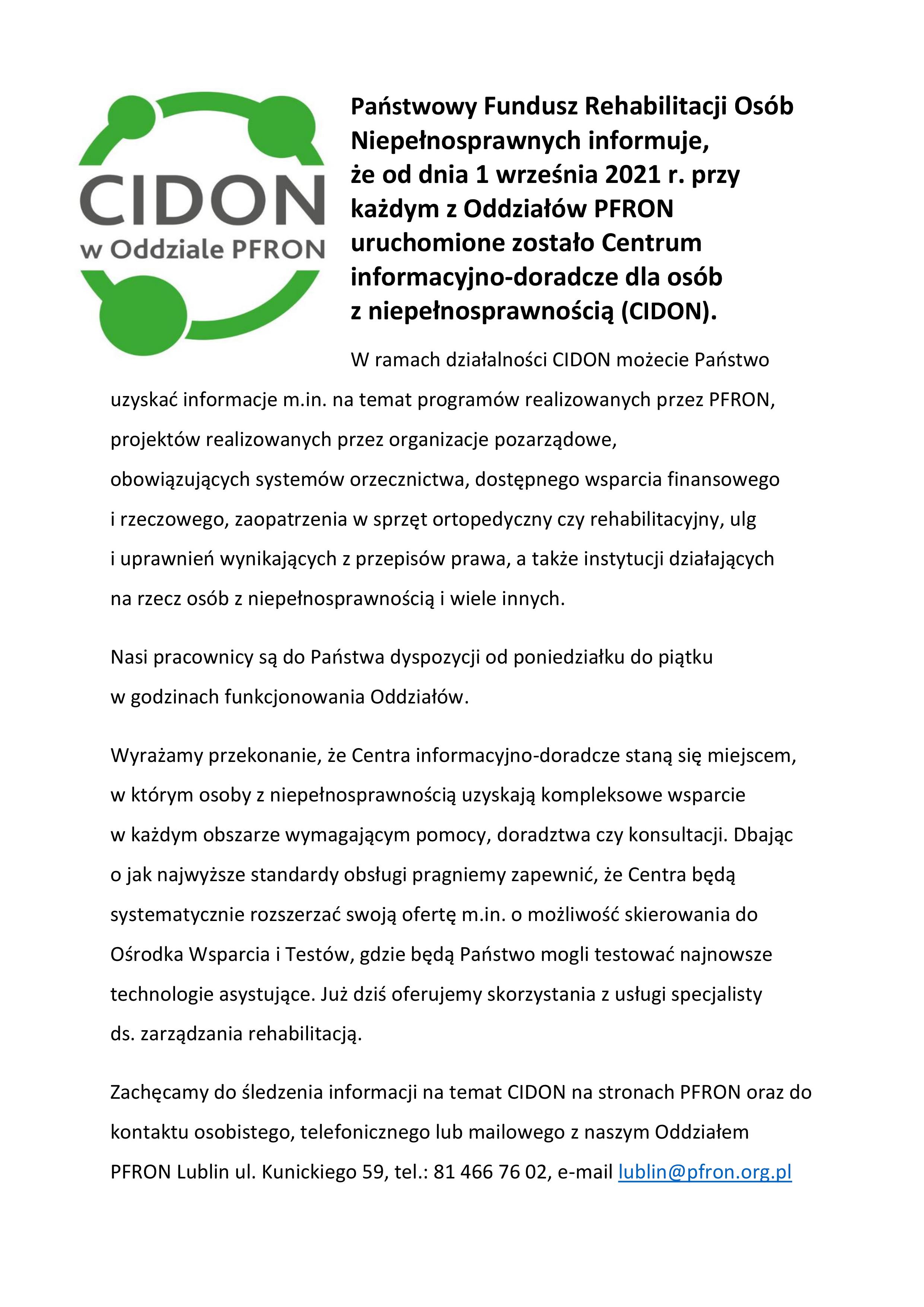 CIDON
w Oddziale PFRON

Państwowy Fundusz Rehabilitacji Osób Niepełnosprawnych informuje, że od dnia 1 września 2021 r. przy każdym z Oddziałów PFRON uruchomione zostało Centrum informacyjno-doradcze dla osób z niepełnosprawnością (CIDON).

W ramach działalności CIDON możecie Państwo uzyskać informacje m.in. na temat programów realizowanych przez PFRON, projektów realizowanych przez organizacje pozarządowe, obowiązujących systemów orzecznictwa, dostępnego wsparcia finansowego i rzeczowego, zaopatrzenia w sprzęt ortopedyczny czy rehabilitacyjny, ulg i uprawnień wynikających z przepisów prawa, a także instytucji działających na rzecz osób z niepełnosprawnością i wiele innych.

Nasi pracownicy są do Państwa dyspozycji od poniedziałku do piątku w godzinach funkcjonowania Oddziałów.

Wyrażamy przekonanie, że Centra informacyjno-doradcze staną się miejscem, w którym osoby z niepełnosprawnością uzyskają kompleksowe wsparcie w każdym obszarze wymagającym pomocy, doradztwa czy konsultacji. Dbając o jak najwyższe standardy obsługi pragniemy zapewnić, że Centra będą systematycznie rozszerzać swoją ofertę m.in. o możliwość skierowania do Ośrodka Wsparcia i Testów, gdzie będą Państwo mogli testować najnowsze technologie asystujące. Już dziś oferujemy skorzystania z usługi specjalisty ds. zarządzania rehabilitacją.

Zachęcamy do śledzenia informacji na temat CIDON na stronach PFRON oraz do kontaktu osobistego, telefonicznego lub mailowego z naszym Oddziałem PFRON Lublin ul. Kunickiego 59, tel.: 81 466 76 02, e-mail lublin@pfron.org.pl